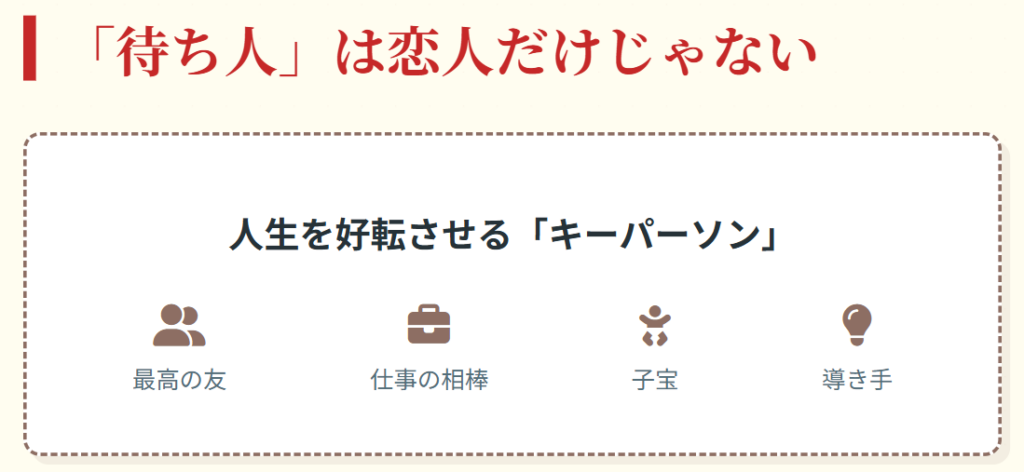 「待ち人」は恋人だけじゃない

人生を好転させる「キーパーソン」

最高の友

仕事の相棒

子宝

導き手